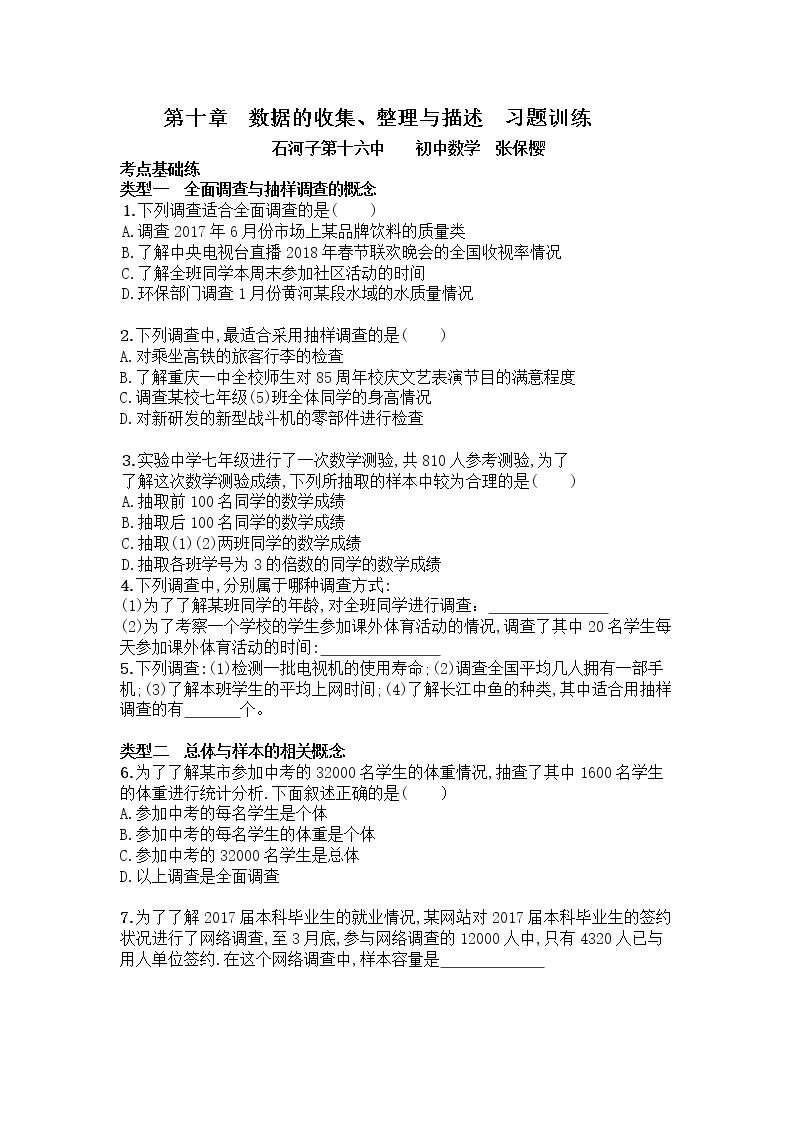 第十章 数据的收集、整理与描述 习题训练

石河子第十六中 初中数学 张保樱

考点基础练

类型一 全面调查与抽样调查的概念

1.下列调查适合全面调查的是( )
A.调查2017年6月份市场上某品牌饮料的质量类
B.了解中央电视台直播2018年春节联欢晚会的全国收视率情况
C.了解全班同学本周末参加社区活动的时间
D.环保部门调查1月份黄河某段水域的水质量情况

2.下列调查中,最适合采用抽样调查的是( )
A.对乘坐高铁的旅客行李的检查
B.了解重庆一中全校师生对85周年校庆文艺表演节目的满意程度
C.调查某校七年级(5)班全体同学的身高情况
D.对新研发的新型战斗机的零部件进行检查

3.实验中学七年级进行了一次数学测验,共810人参考测验,为了了解这次数学测验成绩,下列所抽取的样本中较为合理的是( )
A.抽取前100名同学的数学成绩
B.抽取后100名同学的数学成绩
C.抽取(1)(2)两班同学的数学成绩
D.抽取各班学号为3的倍数的同学的数学成绩

4.下列调查中,分别属于哪种调查方式:
(1)为了了解某班同学的年龄,对全班同学进行调查:____
(2)为了考察一个学校的学生参加课外体育活动的情况,调查了其中20名学生每天参加课外体育活动的时间:____

5.下列调查:(1)检测一批电视机的使用寿命;(2)调查全国平均几人拥有一部手机;(3)了解本班学生的平均上网时间;(4)了解长江中鱼的种类,其中适合用抽样调查的有____个。

类型二 总体与样本的相关概念

6.为了了解某市参加中考的32000名学生的体重情况,抽查了其中1600名学生的体重进行统计分析.下面叙述正确的是( )
A.参加中考的每名学生是个体
B.参加中考的每名学生的体重是个体
C.参加中考的32000名学生是总体
D.以上调查是全面调查

7.为了了解2017届本科毕业生的就业情况,某网站对2017届本科毕业生的签约状况进行了网络调查,至3月底,参与网络调查的12000人中,只有4320人已与用人单位签约.在这个网络调查中,样本容量是____